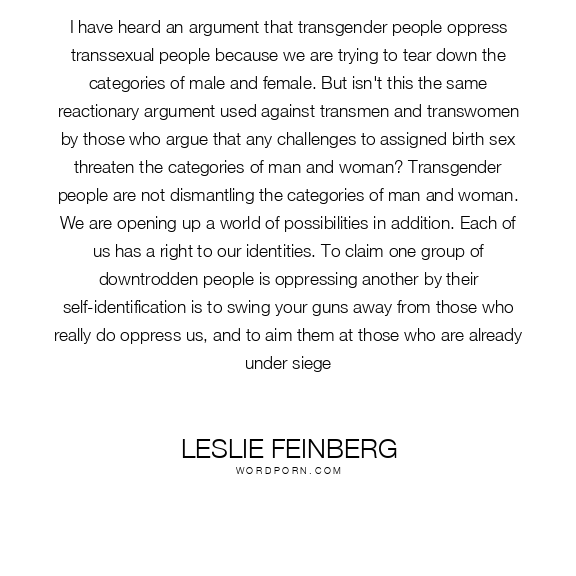 I have heard an argument that transgender people oppress transsexual people because we are trying to tear down the categories of male and female. But isn't this the same reactionary argument used against transmen and transwomen by those who argue that any challenges to assigned birth sex threaten the categories of man and woman? Transgender people are not dismantling the categories of man and woman. We are opening up a world of possibilities in addition. Each of us has a right to our identities. To claim one group of downtrodden people is oppressing another by their self-identification is to swing your guns away from those who really do oppress us, and to aim them at those who are already under siege

LESLIE FEINBERG
WORDPORN.COM